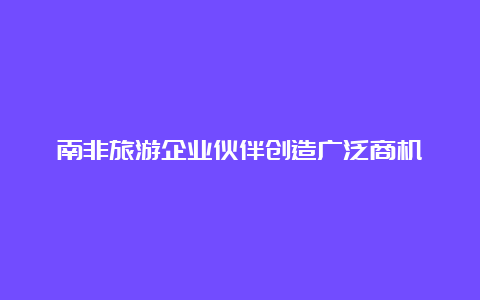 南非旅游企业伙伴创造广泛商机